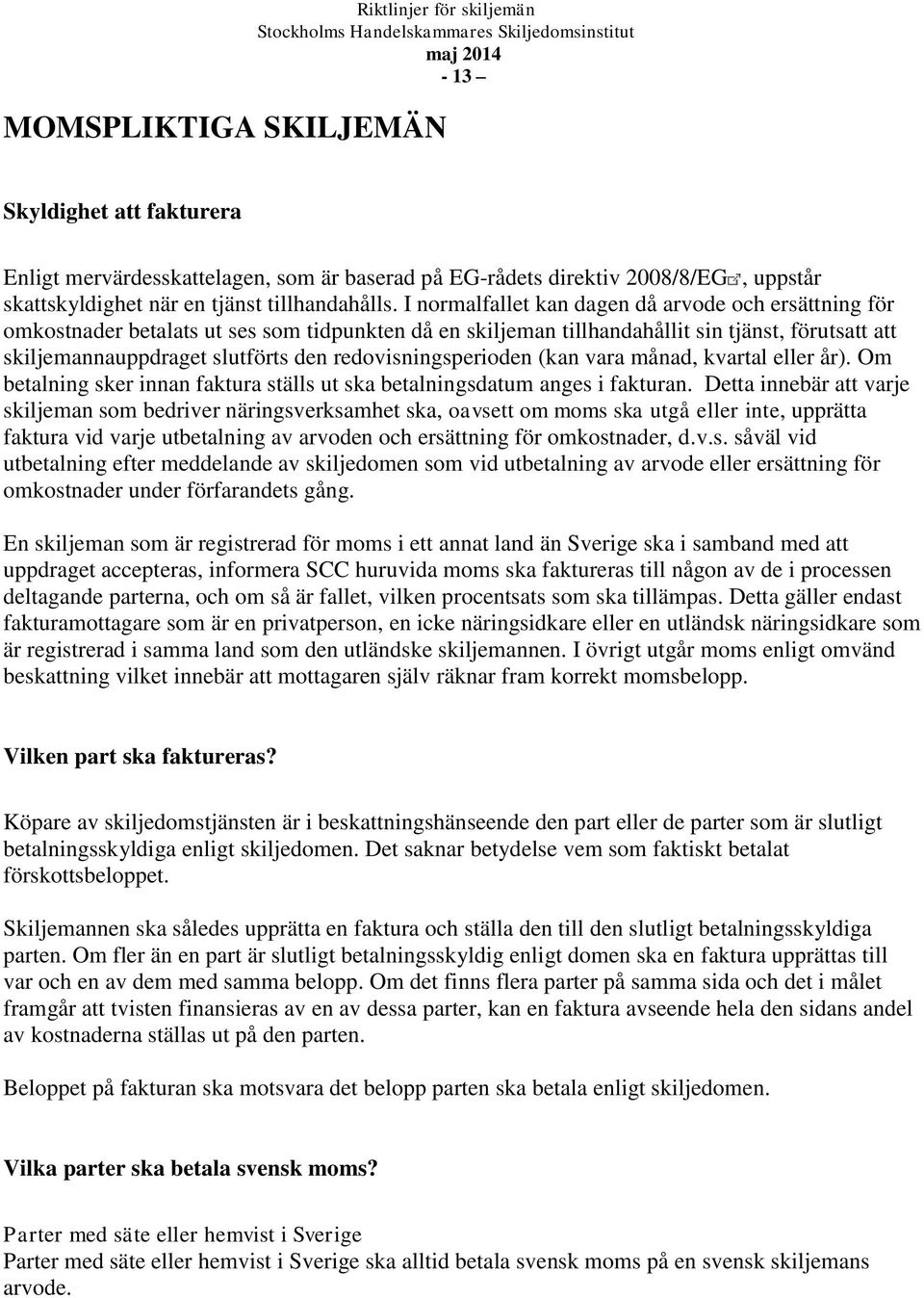 Riktlinjer för skiljemän
Stockholms Handelskammares Skiljedomsinstitut
maj 2014
- 13 –

MOMSPLIKTIGA SKILJEMÄN

Skyldighet att fakturera

Enligt mervärdesskattelagen, som är baserad på EG-rådets direktiv 2008/8/EG, uppstår skattskyldighet när en tjänst tillhandahålls. I normalfallet kan dagen då arvode och ersättning för omkostnader betalats ut ses som tidpunkten då en skiljeman tillhandahållit sin tjänst, förutsatt att skiljemannauppdraget slutförts den redovisningsperioden (kan vara månad, kvartal eller år). Om betalning sker innan faktura ställs ut ska betalningsdatum anges i fakturan. Detta innebär att varje skiljeman som bedriver näringsverksamhet ska, oavsett om moms ska utgå eller inte, upprätta faktura vid varje utbetalning av arvoden och ersättning för omkostnader, d.v.s. såväl vid utbetalning efter meddelande av skiljedomen som vid utbetalning av arvode eller ersättning för omkostnader under förfarandets gång.

En skiljeman som är registrerad för moms i ett annat land än Sverige ska i samband med att uppdraget accepteras, informera SCC huruvida moms ska faktureras till någon av de i processen deltagande parterna, och om så är fallet, vilken procentsats som ska tillämpas. Detta gäller endast fakturamottagare som är en privatperson, en icke näringsidkare eller en utländsk näringsidkare som är registrerad i samma land som den utländske skiljemannen. I övrigt utgår moms enligt omvänd beskattning vilket innebär att mottagaren själv räknar fram korrekt momsbelopp.

Vilken part ska faktureras?

Köpare av skiljedomstjänsten är i beskattningshänseende den part eller de parter som är slutligt betalningsskyldiga enligt skiljedomen. Det saknar betydelse vem som faktiskt betalat förskottsbeloppet.

Skiljemannen ska således upprätta en faktura och ställa den till den slutligt betalningsskyldiga parten. Om fler än en part är slutligt betalningsskyldig enligt domen ska en faktura upprättas till var och en av dem med samma belopp. Om det finns flera parter på samma sida och det i målet framgår att tvisten finansieras av en av dessa parter, kan en faktura avseende hela den sidans andel av kostnaderna ställas ut på den parten.

Beloppet på fakturan ska motsvara det belopp parten ska betala enligt skiljedomen.

Vilka parter ska betala svensk moms?

Parter med säte eller hemvist i Sverige
Parter med säte eller hemvist i Sverige ska alltid betala svensk moms på en svensk skiljemans arvode.